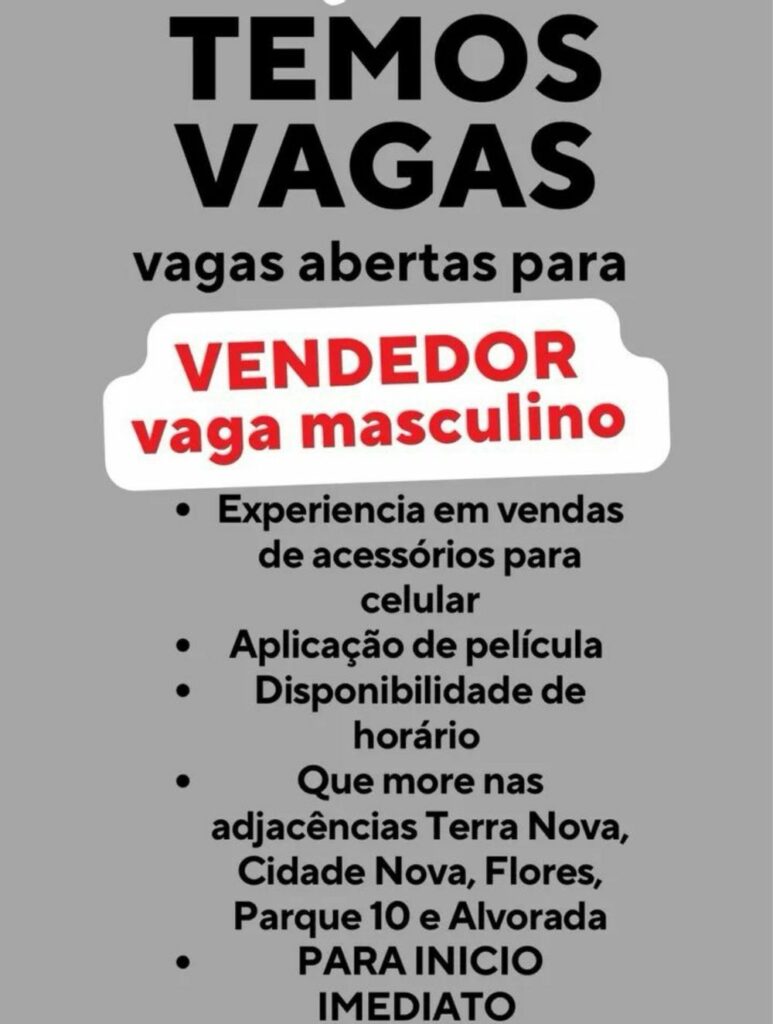 TEMOS VAGAS

vagas abertas para

VENDEDOR
vaga masculino

• Experiencia em vendas de acessórios para celular
• Aplicação de película
• Disponibilidade de horário
• Que more nas adjacências Terra Nova, Cidade Nova, Flores, Parque 10 e Alvorada
• PARA INICIO IMEDIATO